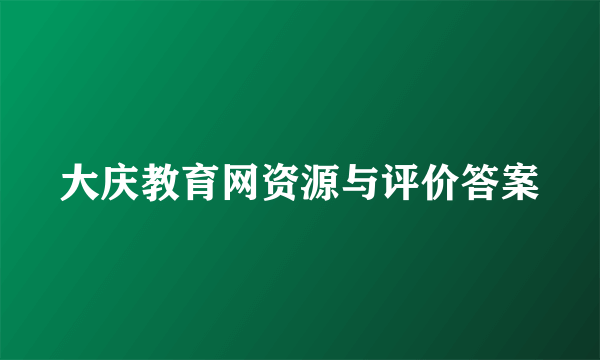 大庆教育网资源与评价答案